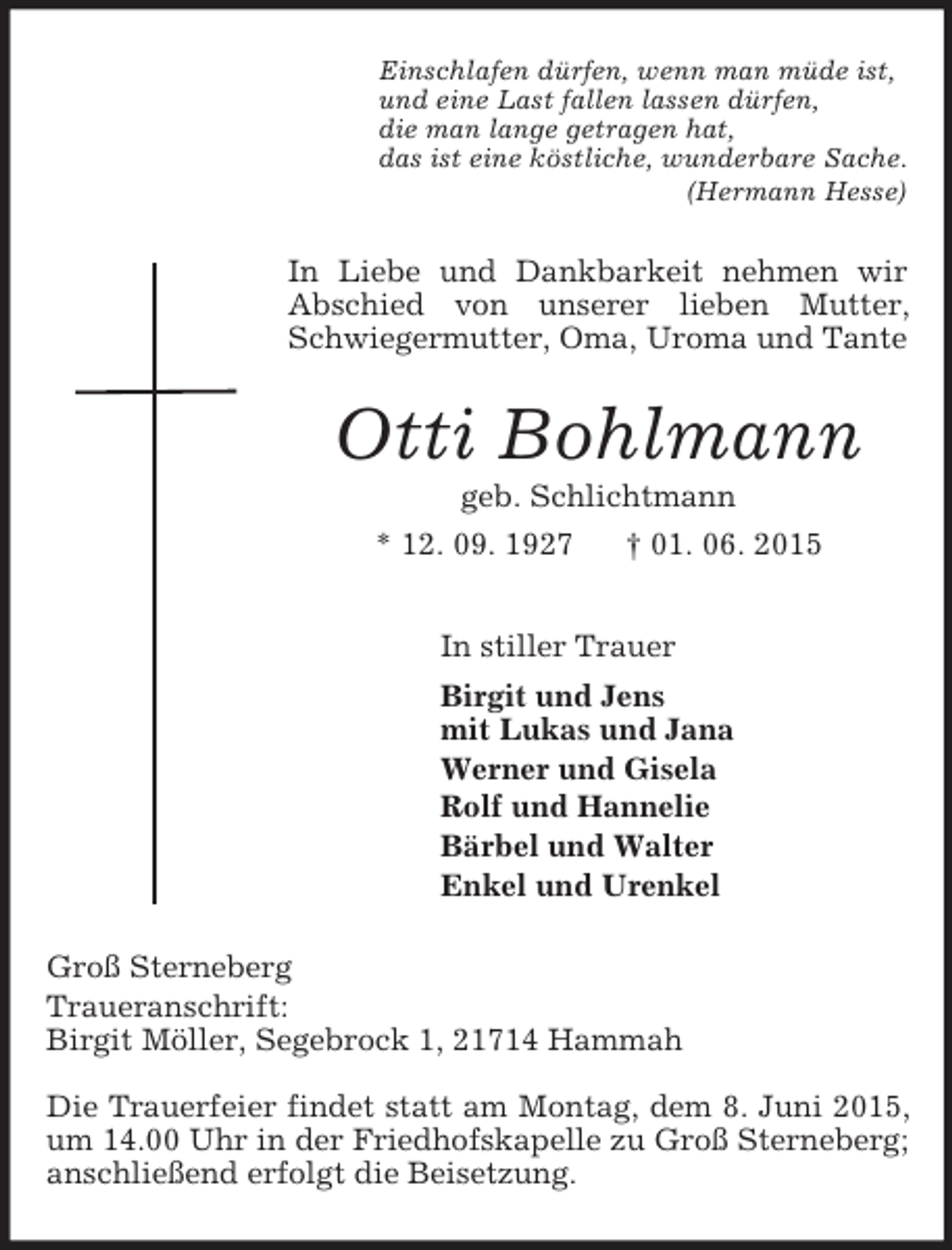 Einschlafen dürfen, wenn man müde ist,
und eine Last fallen lassen dürfen,
die man lange getragen hat,
das ist eine köstliche, wunderbare Sache.
(Hermann Hesse)

In Liebe und Dankbarkeit nehmen wir Abschied von unserer lieben Mutter, Schwiegermutter, Oma, Uroma und Tante

Otti Bohlmann
geb. Schlichtmann
* 12. 09. 1927 † 01. 06. 2015

In stiller Trauer
Birgit und Jens
mit Lukas und Jana
Werner und Gisela
Rolf und Hannelie
Bärbel und Walter
Enkel und Urenkel

Groß Sterneberg
Traueranschrift:
Birgit Möller, Segebrock 1, 21714 Hammah

Die Trauerfeier findet statt am Montag, dem 8. Juni 2015, um 14.00 Uhr in der Friedhofskapelle zu Groß Sterneberg; anschließend erfolgt die Beisetzung.